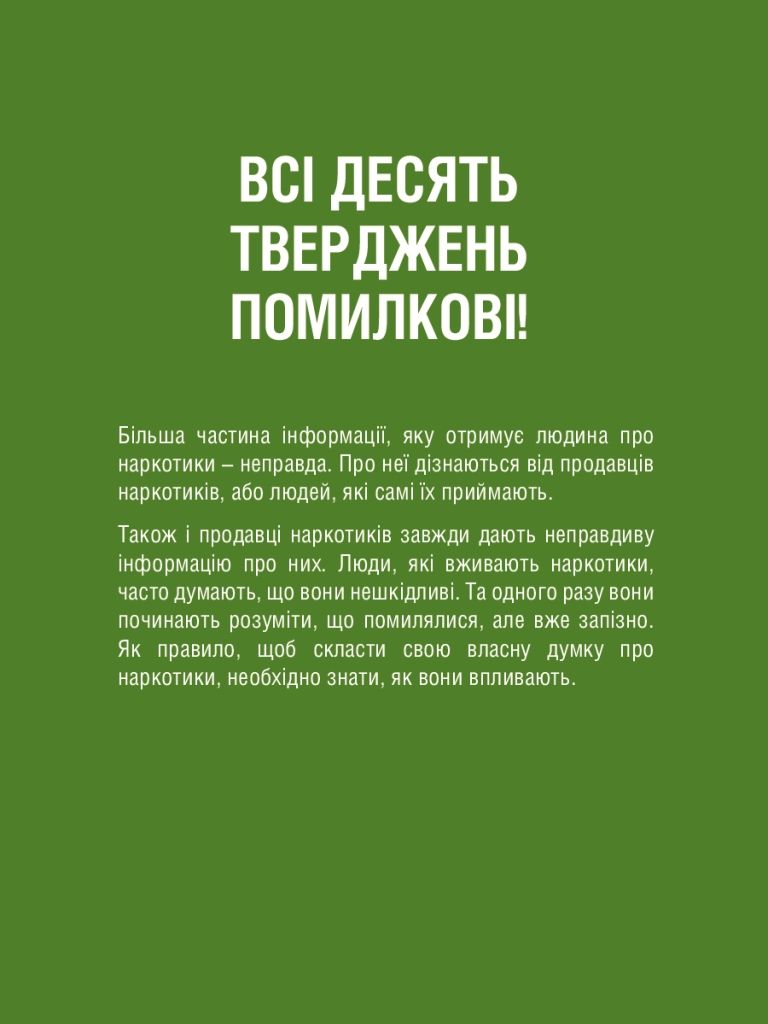 ВСІ ДЕСЯТЬ
ТВЕРДЖЕНЬ
ПОМИЛКОВІ!

Більша частина інформації, яку отримує людина про наркотики – неправда. Про неї дізнаються від продавців наркотиків, або людей, які самі їх приймають.

Також і продавці наркотиків завжди дають неправдиву інформацію про них. Люди, які вживають наркотики, часто думають, що вони нешкідливі. Та одного разу вони починають розуміти, що помилялися, але вже запізно. Як правило, щоб скласти свою власну думку про наркотики, необхідно знати, як вони впливають.